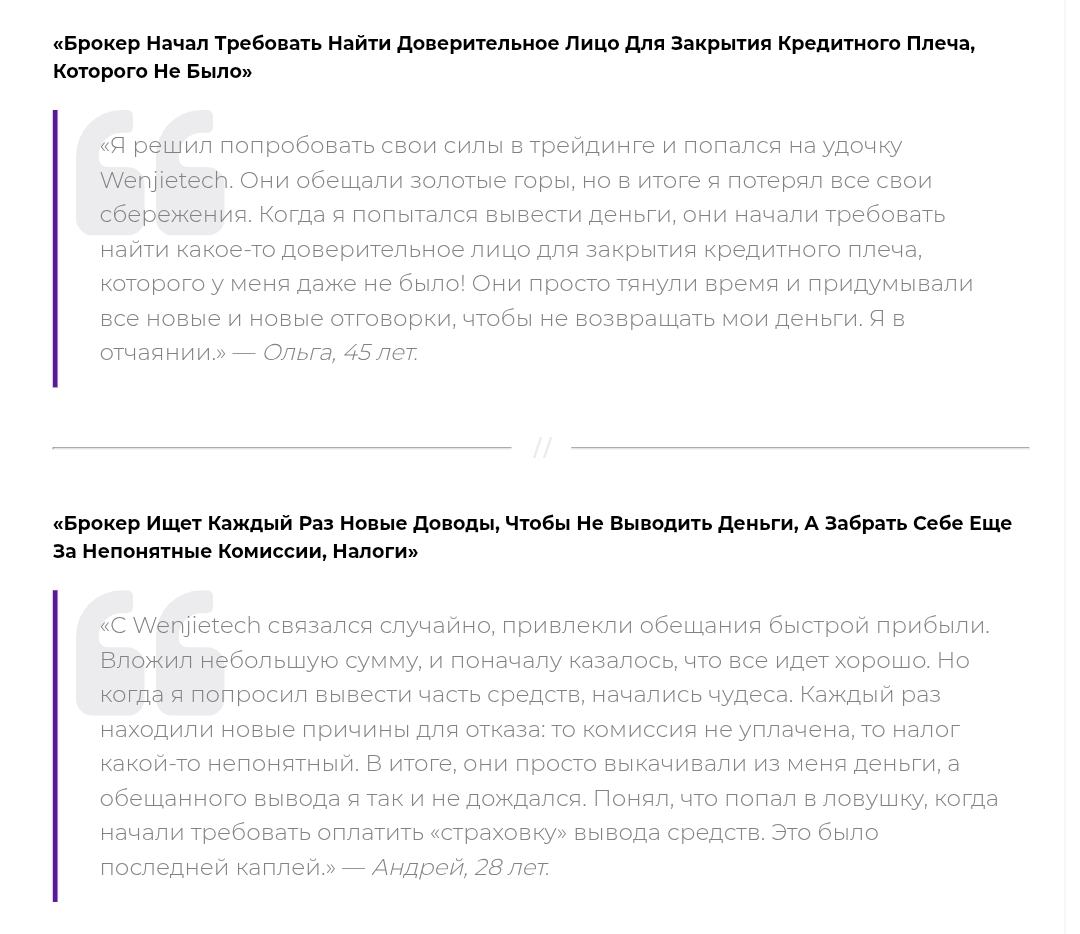 «Брокер Начал Требовать Найти Доверительное Лицо Для Закрытия Кредитного Плеча, Которого Не Было»

«Я решил попробовать свои силы в трейдинге и попался на удочку Wenjietech. Они обещали золотые горы, но в итоге я потерял все свои сбережения. Когда я попытался вывести деньги, они начали требовать найти какое-то доверительное лицо для закрытия кредитного плеча, которого у меня даже не было! Они просто тянули время и придумывали все новые и новые отговорки, чтобы не возвращать мои деньги. Я в отчаянии.» — Ольга, 45 лет.

//

«Брокер Ищет Каждый Раз Новые Доводы, Чтобы Не Выводить Деньги, А Забрать Себе Еще За Непонятные Комиссии, Налоги»

«С Wenjietech связался случайно, привлекли обещания быстрой прибыли. Вложил небольшую сумму, и поначалу казалось, что все идет хорошо. Но когда я попросил вывести часть средств, начались чудеса. Каждый раз находили новые причины для отказа: то комиссия не уплачена, то налог какой-то непонятный. В итоге, они просто выкачивали из меня деньги, а обещанного вывода я так и не дождался. Понял, что попал в ловушку, когда начали требовать оплатить «страховку» вывода средств. Это было последней каплей.» — Андрей, 28 лет.